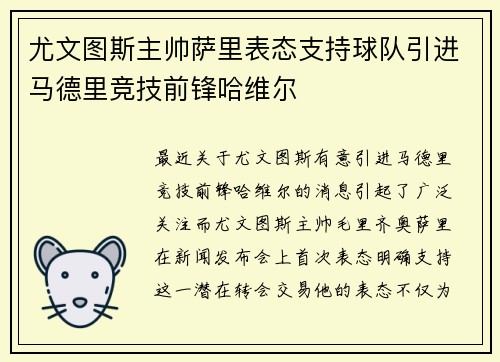 尤文图斯主帅萨里表态支持球队引进马德里竞技前锋哈维尔

最近关于尤文图斯有意引进马德里竞技前锋哈维尔的消息引起了广泛关注而尤文图斯主帅毛里齐奥萨里在新闻发布会上首次表态明确支持这一潜在转会交易他的表态不仅为